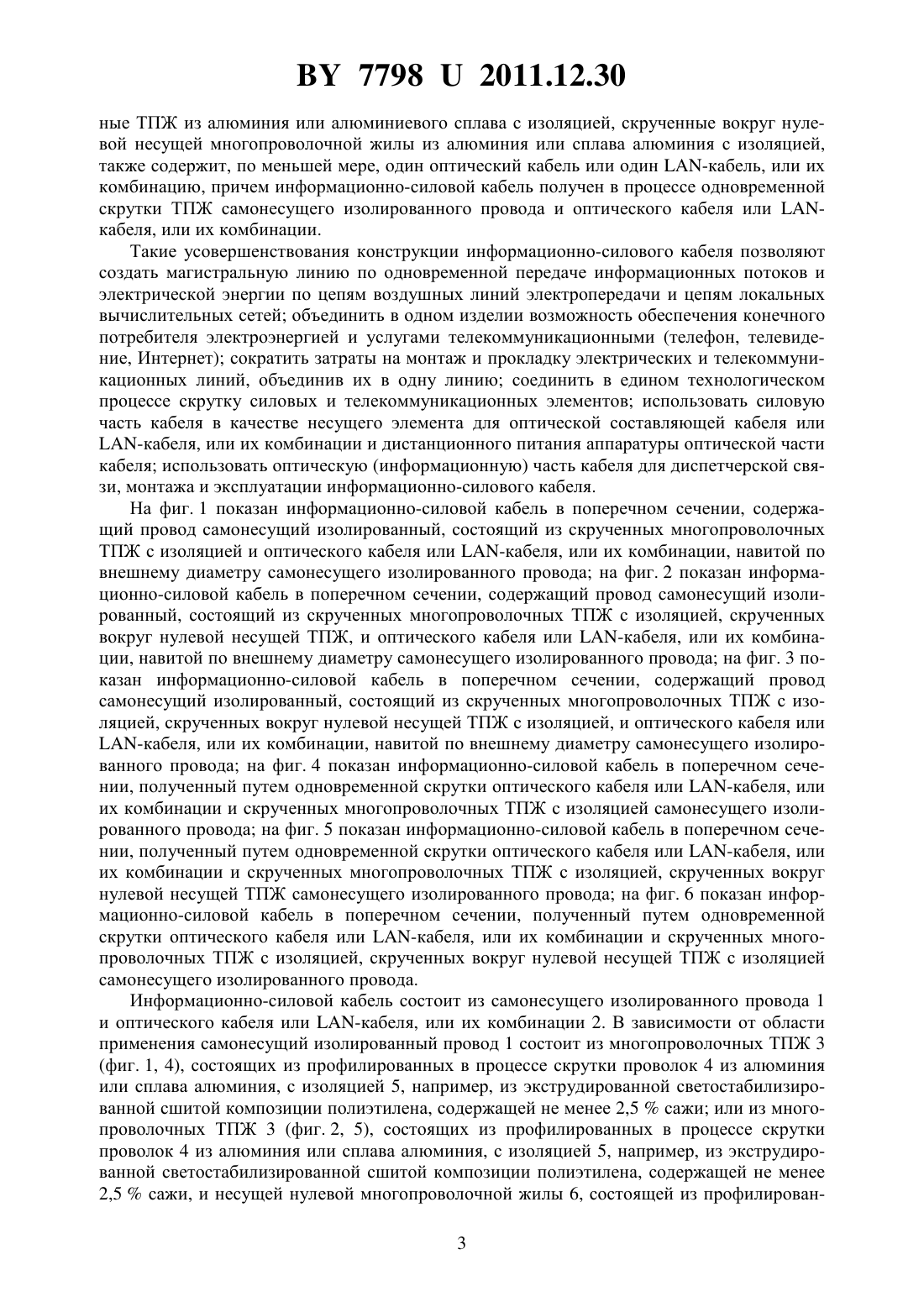 BY 7798 U 2011.12.30

ные ТПЖ из алюминия или алюминиевого сплава с изоляцией, скрученные вокруг нулевой несущей многопроволочной жилы из алюминия или сплава алюминия с изоляцией, также содержит, по меньшей мере, один оптический кабель или один LAN-кабель, или их комбинацию, причем информационно-силовой кабель получен в процессе одновременной скрутки ТПЖ самонесущего изолированного провода и оптического кабеля или LAN-кабеля, или их комбинации.

Такие усовершенствования конструкции информационно-силового кабеля позволяют создать магистральную линию по одновременной передаче информационных потоков и электрической энергии по цепям воздушных линий электропередачи и цепям локальных вычислительных сетей; объединить в одном изделии возможность обеспечения конечного потребителя электроэнергией и услугами телекоммуникационными (телефон, телевидение, Интернет); сократить затраты на монтаж и прокладку электрических и телекоммуникационных линий, объединив их в одну линию; соединить в едином технологическом процессе скрутку силовых и телекоммуникационных элементов; использовать силовую часть кабеля в качестве несущего элемента для оптической составляющей кабеля или LAN-кабеля, или их комбинации и дистанционного питания аппаратуры оптической части кабеля; использовать оптическую (информационную) часть кабеля для диспетчерской связи, монтажа и эксплуатации информационно-силового кабеля.

На фиг. 1 показан информационно-силовой кабель в поперечном сечении, содержащий провод самонесущий изолированный, состоящий из скрученных многопроволочных ТПЖ с изоляцией и оптического кабеля или LAN-кабеля, или их комбинации, навитой по внешнему диаметру самонесущего изолированного провода; на фиг. 2 показан информационно-силовой кабель в поперечном сечении, содержащий провод самонесущий изолированный, состоящий из скрученных многопроволочных ТПЖ с изоляцией, скрученных вокруг нулевой несущей ТПЖ, и оптического кабеля или LAN-кабеля, или их комбинации, навитой по внешнему диаметру самонесущего изолированного провода; на фиг. 3 показан информационно-силовой кабель в поперечном сечении, содержащий провод самонесущий изолированный, состоящий из скрученных многопроволочных ТПЖ с изоляцией, скрученных вокруг нулевой несущей ТПЖ с изоляцией, и оптического кабеля или LAN-кабеля, или их комбинации, навитой по внешнему диаметру самонесущего изолированного провода; на фиг. 4 показан информационно-силовой кабель в поперечном сечении, полученный путем одновременной скрутки оптического кабеля или LAN-кабеля, или их комбинации и скрученных многопроволочных ТПЖ с изоляцией самонесущего изолированного провода; на фиг. 5 показан информационно-силовой кабель в поперечном сечении, полученный путем одновременной скрутки оптического кабеля или LAN-кабеля, или их комбинации и скрученных многопроволочных ТПЖ с изоляцией, скрученных вокруг нулевой несущей ТПЖ самонесущего изолированного провода; на фиг. 6 показан информационно-силовой кабель в поперечном сечении, полученный путем одновременной скрутки оптического кабеля или LAN-кабеля, или их комбинации и скрученных многопроволочных ТПЖ с изоляцией, скрученных вокруг нулевой несущей ТПЖ с изоляцией самонесущего изолированного провода.

Информационно-силовой кабель состоит из самонесущего изолированного провода 1 и оптического кабеля или LAN-кабеля, или их комбинации 2. В зависимости от области применения самонесущий изолированный провод 1 состоит из многопроволочных ТПЖ 3 (фиг. 1, 4), состоящих из профилированных в процессе скрутки проволок 4 из алюминия или сплава алюминия, с изоляцией 5, например, из экструдированной светостабилизированной сшитой композиции полиэтилена, содержащей не менее 2,5 % сажи; или из многопроволочных ТПЖ 3 (фиг. 2, 5), состоящих из профилированных в процессе скрутки проволок 4 из алюминия или сплава алюминия, с изоляцией 5, например, из экструдированной светостабилизированной сшитой композиции полиэтилена, содержащей не менее 2,5 % сажи, и несущей нулевой многопроволочной жилы 6, состоящей из профилирован-

3